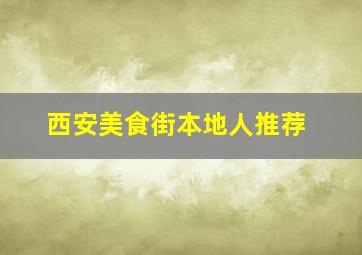 西安美食街本地人推荐